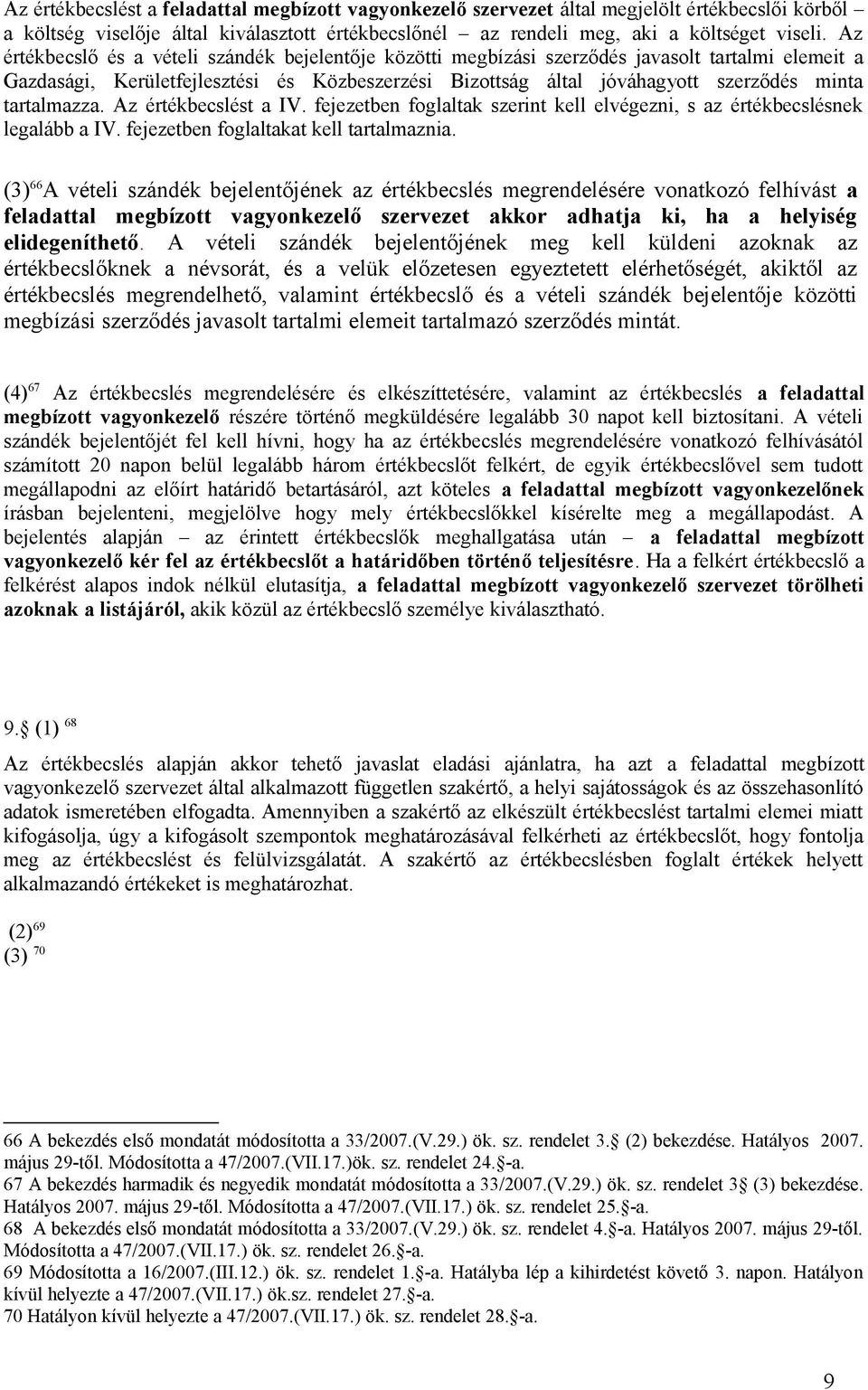 Az értékbecslést a feladattal megbízott vagyonkezelő szervezet által megjelölt értékbecslői körből – a költség viselője által kiválasztott értékbecslőnél – az rendeli meg, aki a költséget viseli. Az értékbecslő és a vételi szándék bejelentője közötti megbízási szerződés javasolt tartalmi elemeit a Gazdasági, Kerületfejlesztési és Közbeszerzési Bizottság által jóváhagyott szerződés minta tartalmazza. Az értékbecslést a IV. fejezetben foglaltak szerint kell elvégezni, s az értékbecslésnek legalább a IV. fejezetben foglaltakat kell tartalmaznia.

(3)$^{66}$A vételi szándék bejelentőjének az értékbecslés megrendelésére vonatkozó felhívást a feladattal megbízott vagyonkezelő szervezet akkor adhatja ki, ha a helyiség elidegeníthető. A vételi szándék bejelentőjének meg kell küldeni azoknak az értékbecslőknek a névsorát, és a velük előzetesen egyeztetett elérhetőségét, akiktől az értékbecslés megrendelhető, valamint értékbecslő és a vételi szándék bejelentője közötti megbízási szerződés javasolt tartalmi elemeit tartalmazó szerződés mintát.

(4)$^{67}$ Az értékbecslés megrendelésére és elkészíttetésére, valamint az értékbecslés a feladattal megbízott vagyonkezelő részére történő megküldésére legalább 30 napot kell biztosítani. A vételi szándék bejelentőjét fel kell hívni, hogy ha az értékbecslés megrendelésére vonatkozó felhívásától számított 20 napon belül legalább három értékbecslőt felkért, de egyik értékbecslővel sem tudott megállapodni az előírt határidő betartásáról, azt köteles a feladattal megbízott vagyonkezelőnek írásban bejelenteni, megjelölve hogy mely értékbecslőkkel kísérelte meg a megállapodást. A bejelentés alapján – az érintett értékbecslők meghallgatása után – a feladattal megbízott vagyonkezelő kér fel az értékbecslőt a határidőben történő teljesítésre. Ha a felkért értékbecslő a felkérést alapos indok nélkül elutasítja, a feladattal megbízott vagyonkezelő szervezet törölheti azoknak a listájáról, akik közül az értékbecslő személye kiválasztható.

9.§ (1) $^{68}$
Az értékbecslés alapján akkor tehető javaslat eladási ajánlatra, ha azt a feladattal megbízott vagyonkezelő szervezet által alkalmazott független szakértő, a helyi sajátosságok és az összehasonlító adatok ismeretében elfogadta. Amennyiben a szakértő az elkészült értékbecslést tartalmi elemei miatt kifogásolja, úgy a kifogásolt szempontok meghatározásával felkérheti az értékbecslőt, hogy fontolja meg az értékbecslést és felülvizsgálatát. A szakértő az értékbecslésben foglalt értékek helyett alkalmazandó értékeket is meghatározhat.

(2)$^{69}$
(3) $^{70}$

66 A bekezdés első mondatát módosította a 33/2007.(V.29.) ök. sz. rendelet 3.§ (2) bekezdése. Hatályos 2007. május 29-től. Módosította a 47/2007.(VII.17.)ök. sz. rendelet 24.§-a.
67 A bekezdés harmadik és negyedik mondatát módosította a 33/2007.(V.29.) ök. sz. rendelet 3§ (3) bekezdése. Hatályos 2007. május 29-től. Módosította a 47/2007.(VII.17.) ök. sz. rendelet 25.§-a.
68 A bekezdés első mondatát módosította a 33/2007.(V.29.) ök. sz. rendelet 4.§-a. Hatályos 2007. május 29-től. Módosította a 47/2007.(VII.17.) ök. sz. rendelet 26.§-a.
69 Módosította a 16/2007.(III.12.) ök. sz. rendelet 1.§-a. Hatályba lép a kihirdetést követő 3. napon. Hatályon kívül helyezte a 47/2007.(VII.17.) ök.sz. rendelet 27.§-a.
70 Hatályon kívül helyezte a 47/2007.(VII.17.) ök. sz. rendelet 28.§-a.

9